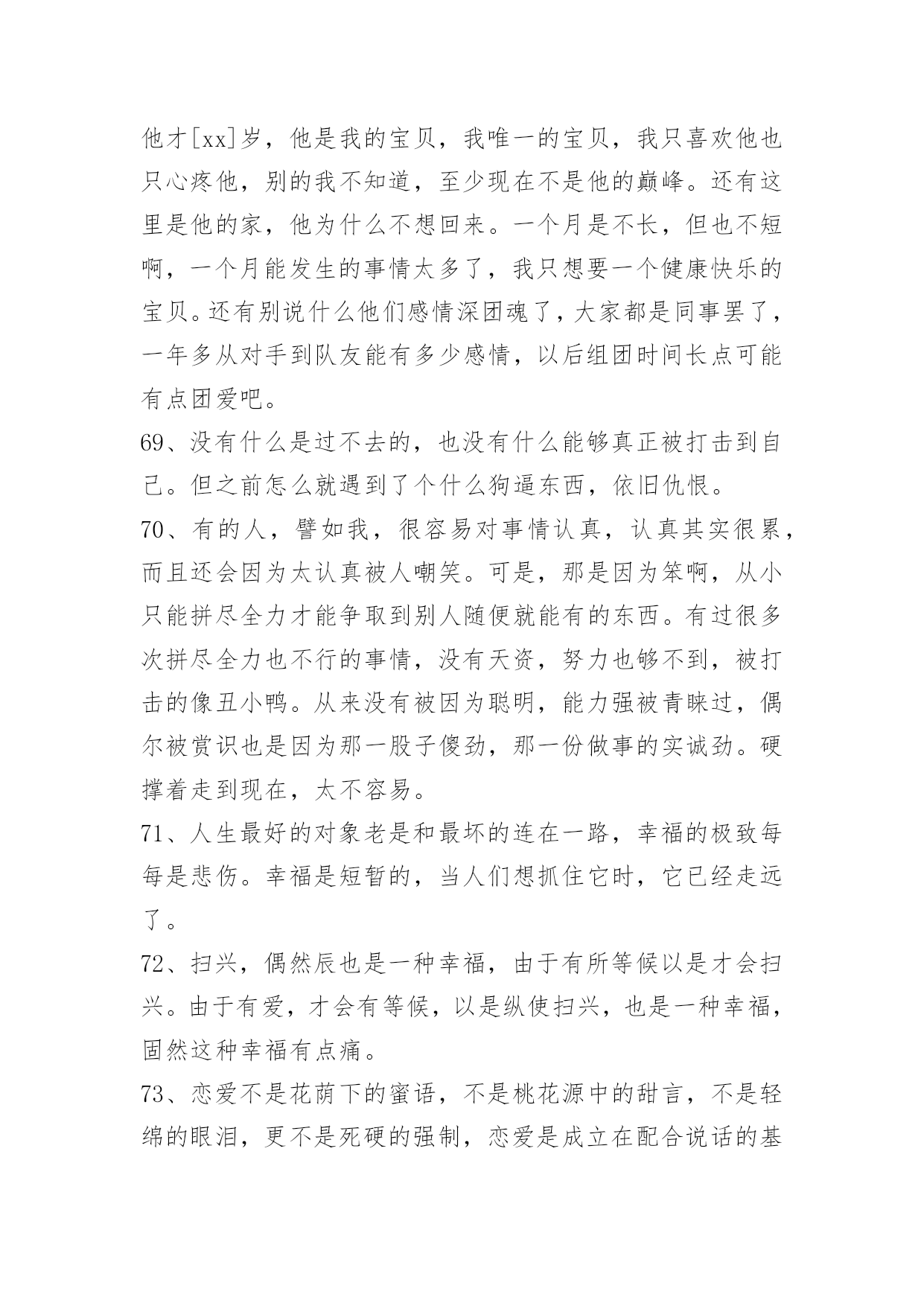 他才[xx]岁，他是我的宝贝，我唯一的宝贝，我只喜欢他也只心疼他，别的我不知道，至少现在不是他的巅峰。还有这里是他的家，他为什么不想回来。一个月是不长，但也不短啊，一个月能发生的事情太多了，我只想要一个健康快乐的宝贝。还有别说什么他们感情深团魂了，大家都是同事罢了，一年多从对手到队友能有多少感情，以后组团时间长点可能有点团爱吧。

69、没有什么是过不去的，也没有什么能够真正被打击到自己。但之前怎么就遇到了个什么狗逼东西，依旧仇恨。

70、有的人，譬如我，很容易对事情认真，认真其实很累，而且还会因为太认真被人嘲笑。可是，那是因为笨啊，从小只能拼尽全力才能争取到别人随便就能有的东西。有过很多次拼尽全力也不行的事情，没有天资，努力也够不到，被打击的像丑小鸭。从来没有被因为聪明，能力强被青睐过，偶尔被赏识也是因为那一股子傻劲，那一份做事的实诚劲。硬撑着走到现在，太不容易。

71、人生最好的对象老是和最坏的连在一路，幸福的极致每每是悲伤。幸福是短暂的，当人们想抓住它时，它已经走远了。

72、扫兴，偶然辰也是一种幸福，由于有所等候以是才会扫兴。由于有爱，才会有等候，以是纵使扫兴，也是一种幸福，固然这种幸福有点痛。

73、恋爱不是花荫下的蜜语，不是桃花源中的甜言，不是轻绵的眼泪，更不是死硬的强制，恋爱是成立在配合说话的基